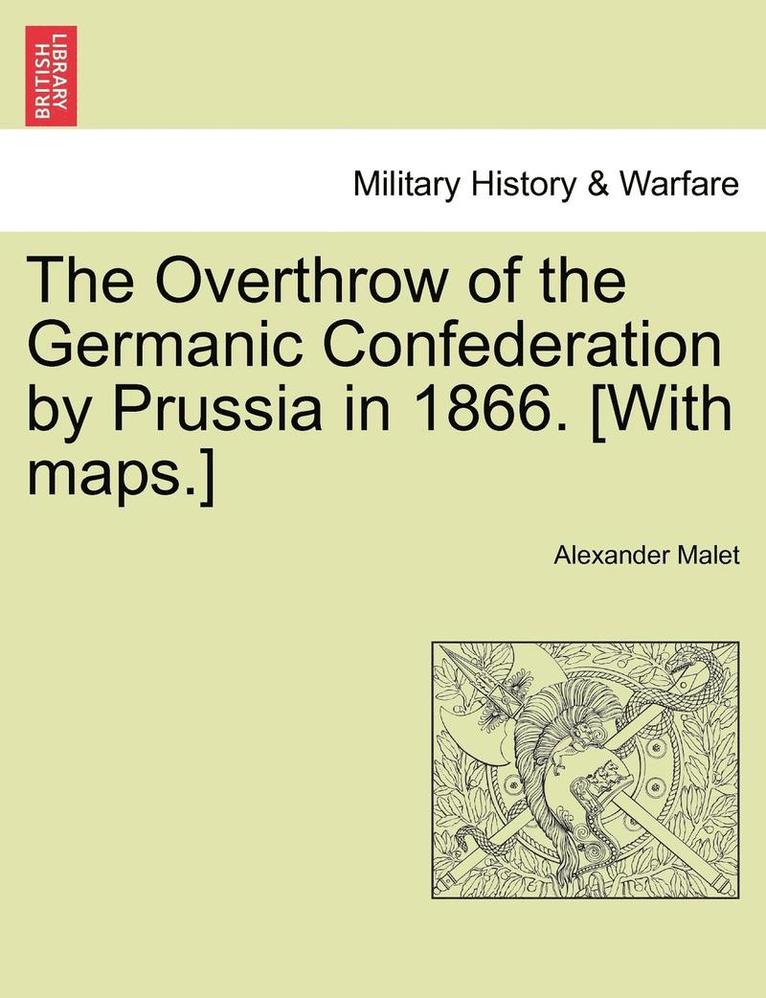 BRITISH LIBRARY

Military History & Warfare

The Overthrow of the Germanic Confederation by Prussia in 1866. [With maps.]

Alexander Malet